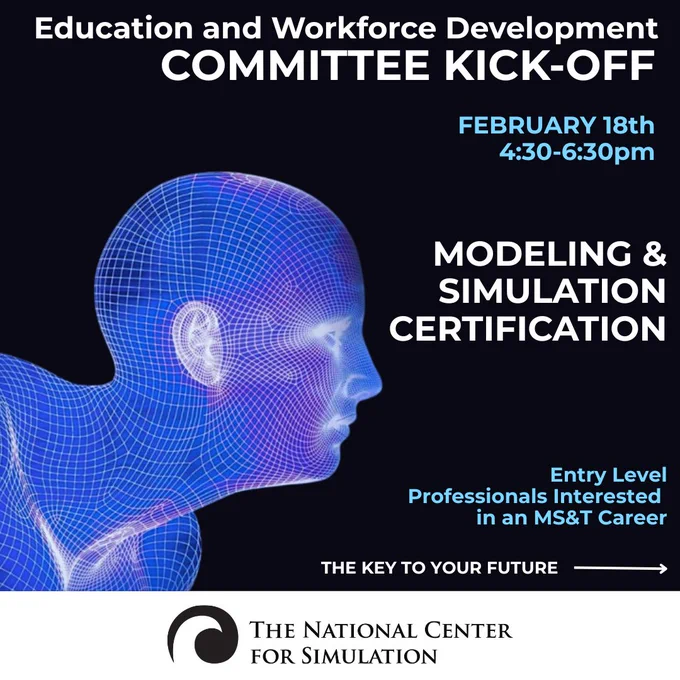 Education and Workforce Development
COMMITTEE KICK-OFF

FEBRUARY 18th
4:30-6:30pm

MODELING & SIMULATION CERTIFICATION

Entry Level Professionals Interested in an MS&T Career

THE KEY TO YOUR FUTURE →

THE NATIONAL CENTER FOR SIMULATION